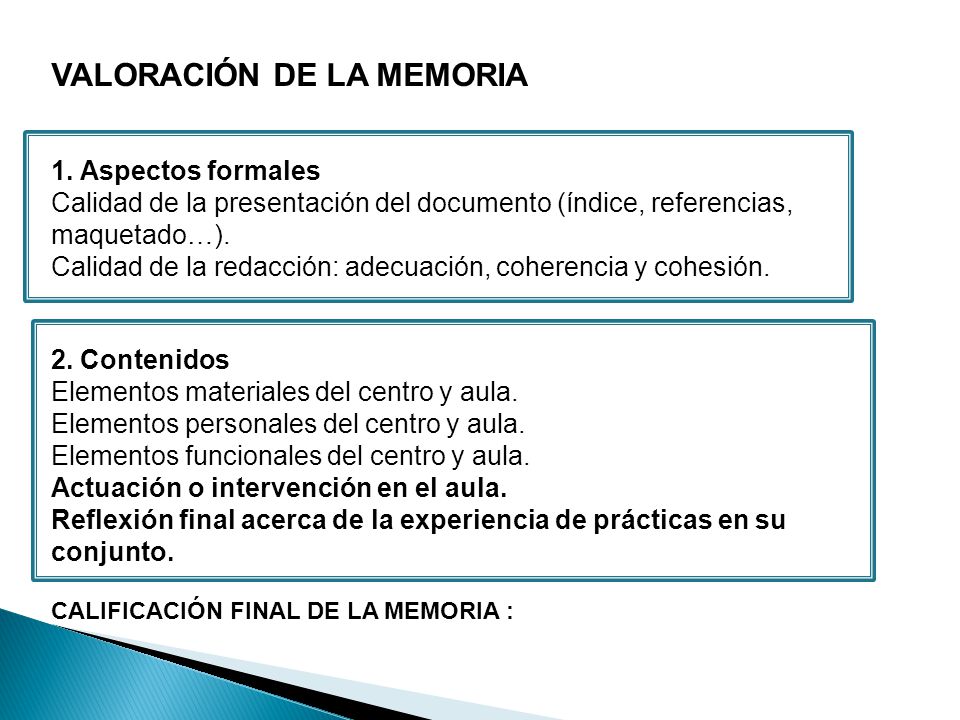 VALORACIÓN DE LA MEMORIA

1. Aspectos formales
Calidad de la presentación del documento (índice, referencias, maquetado…).
Calidad de la redacción: adecuación, coherencia y cohesión.

2. Contenidos
Elementos materiales del centro y aula.
Elementos personales del centro y aula.
Elementos funcionales del centro y aula.
Actuación o intervención en el aula.
Reflexión final acerca de la experiencia de prácticas en su conjunto.

CALIFICACIÓN FINAL DE LA MEMORIA :